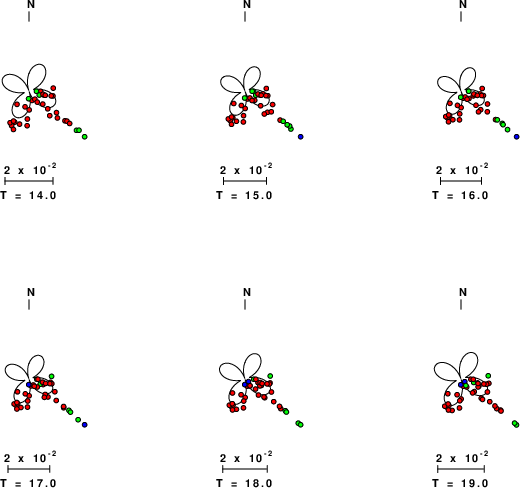 N

$2 \times 10^{-2}$

T = 14.0

N

$2 \times 10^{-2}$

T = 15.0

N

$2 \times 10^{-2}$

T = 16.0

N

$2 \times 10^{-2}$

T = 17.0

N

$2 \times 10^{-2}$

T = 18.0

N

$2 \times 10^{-2}$

T = 19.0